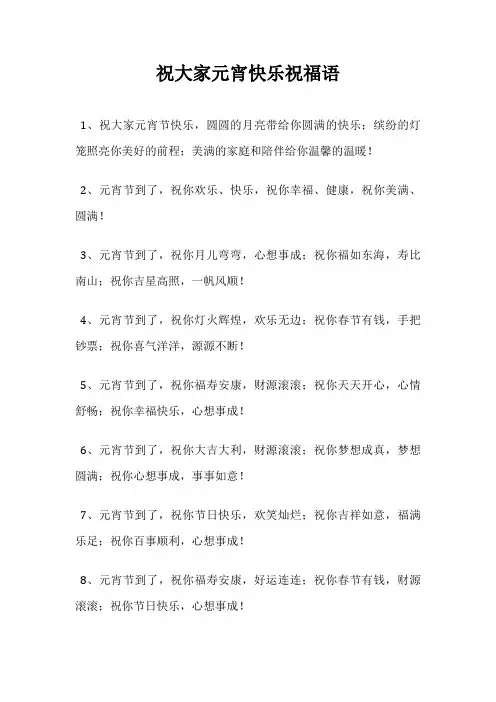 祝大家元宵快乐祝福语

1、祝大家元宵节快乐，圆圆的月亮带给你圆满的快乐；缤纷的灯笼照亮你美好的前程；美满的家庭和陪伴给你温馨的温暖！

2、元宵节到了，祝你欢乐、快乐，祝你幸福、健康，祝你美满、圆满！

3、元宵节到了，祝你月儿弯弯，心想事成；祝你福如东海，寿比南山；祝你吉星高照，一帆风顺！

4、元宵节到了，祝你灯火辉煌，欢乐无边；祝你春节有钱，手把钞票；祝你喜气洋洋，源源不断！

5、元宵节到了，祝你福寿安康，财源滚滚；祝你天天开心，心情舒畅；祝你幸福快乐，心想事成！

6、元宵节到了，祝你大吉大利，财源滚滚；祝你梦想成真，梦想圆满；祝你心想事成，事事如意！

7、元宵节到了，祝你节日快乐，欢笑灿烂；祝你吉祥如意，福满乐足；祝你百事顺利，心想事成！

8、元宵节到了，祝你福寿安康，好运连连；祝你春节有钱，财源滚滚；祝你节日快乐，心想事成！